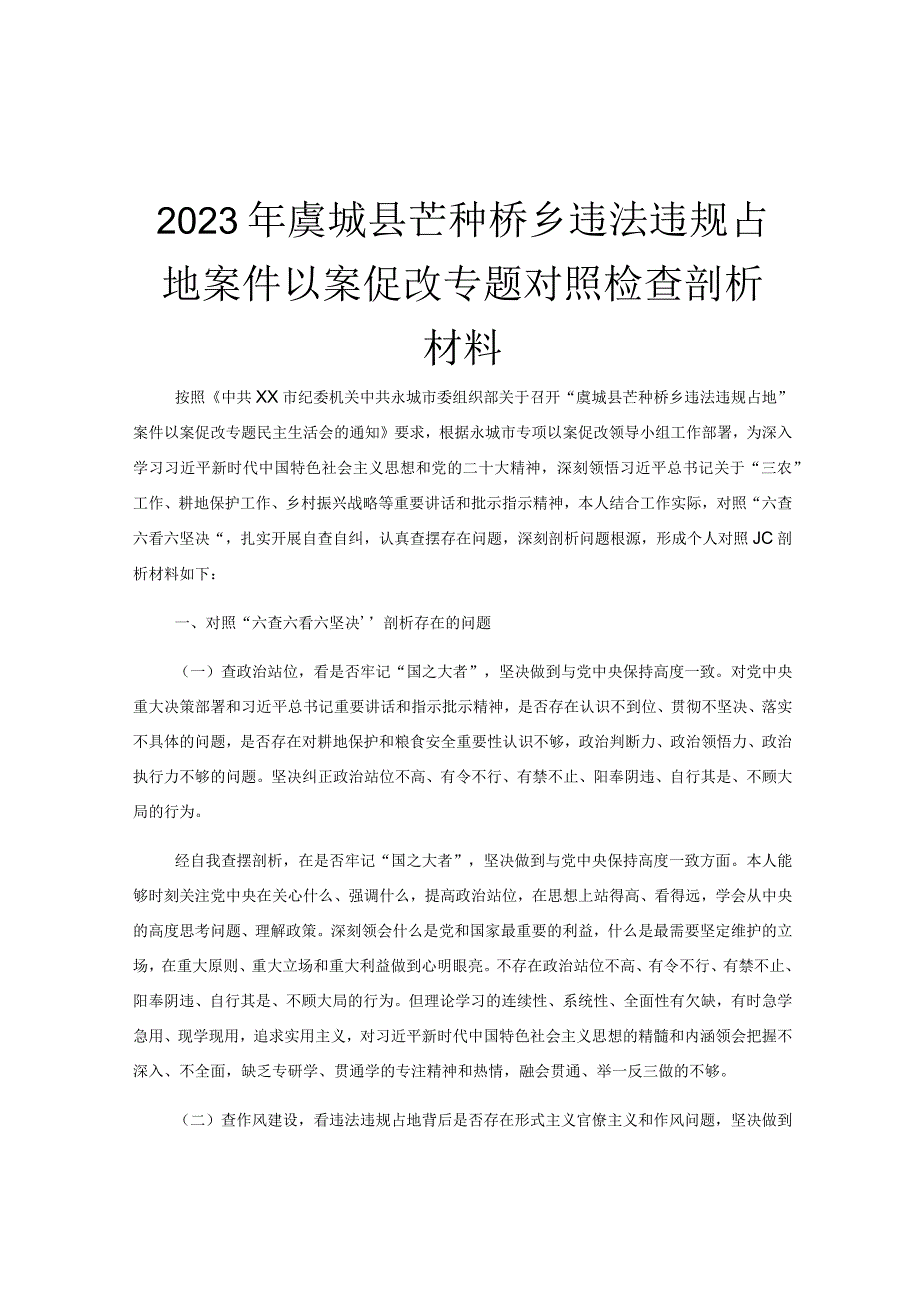 2023年虞城县芒种桥乡违法违规占地案件以案促改专题对照检查剖析材料

按照《中共XX市纪委机关中共永城市委组织部关于召开“虞城县芒种桥乡违法违规占地”案件以案促改专题民主生活会的通知》要求，根据永城市专项以案促改领导小组工作部署，为深入学习习近平新时代中国特色社会主义思想和党的二十大精神，深刻领悟习近平总书记关于“三农”工作、耕地保护工作、乡村振兴战略等重要讲话和批示指示精神，本人结合工作实际，对照“六查六看六坚决“，扎实开展自查自纠，认真查摆存在问题，深刻剖析问题根源，形成个人对照JC剖析材料如下：

一、对照“六查六看六坚决’’剖析存在的问题

（一）查政治站位，看是否牢记“国之大者”，坚决做到与党中央保持高度一致。对党中央重大决策部署和习近平总书记重要讲话和指示批示精神，是否存在认识不到位、贯彻不坚决、落实不具体的问题，是否存在对耕地保护和粮食安全重要性认识不够，政治判断力、政治领悟力、政治执行力不够的问题。坚决纠正政治站位不高、有令不行、有禁不止、阳奉阴违、自行其是、不顾大局的行为。

经自我查摆剖析，在是否牢记“国之大者”，坚决做到与党中央保持高度一致方面。本人能够时刻关注党中央在关心什么、强调什么，提高政治站位，在思想上站得高、看得远，学会从中央的高度思考问题、理解政策。深刻领会什么是党和国家最重要的利益，什么是最需要坚定维护的立场，在重大原则、重大立场和重大利益做到心明眼亮。不存在政治站位不高、有令不行、有禁不止、阳奉阴违、自行其是、不顾大局的行为。但理论学习的连续性、系统性、全面性有欠缺，有时急学急用、现学现用，追求实用主义，对习近平新时代中国特色社会主义思想的精髓和内涵领会把握不深入、不全面，缺乏专研学、贯通学的专注精神和热情，融会贯通、举一反三做的不够。

（二）查作风建设，看违法违规占地背后是否存在形式主义官僚主义和作风问题，坚决做到